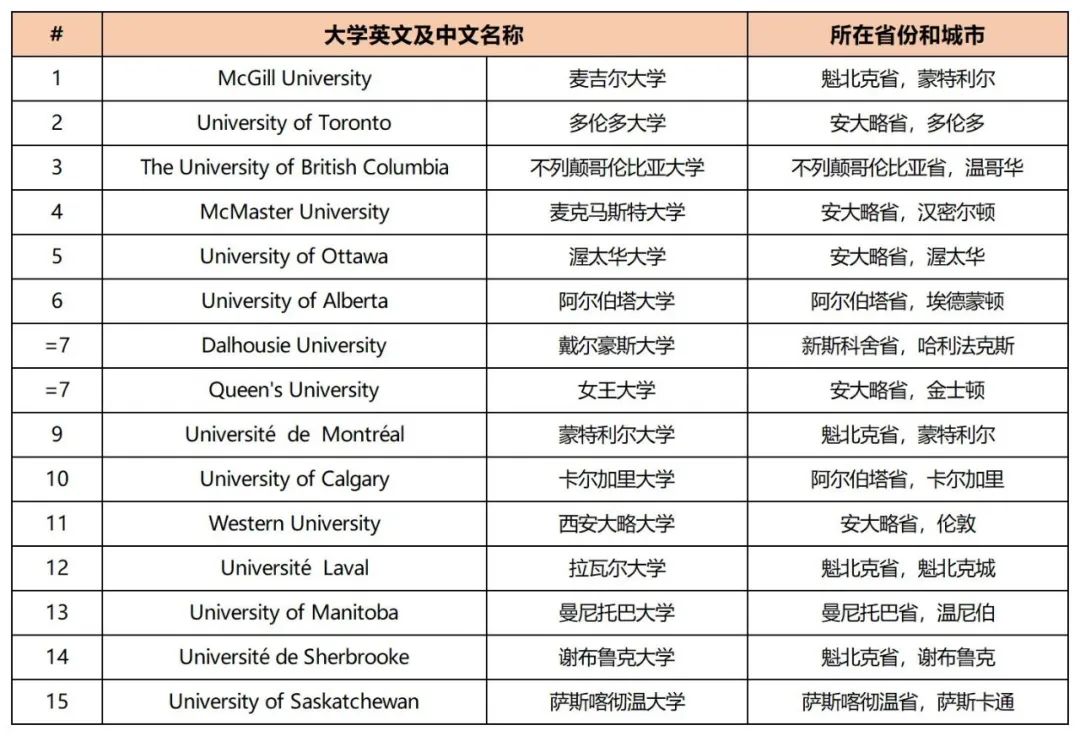 | # | 大学英文及中文名称 | | 所在省份和城市 |
|---|---|---|---|
| 1 | McGill University | 麦吉尔大学 | 魁北克省，蒙特利尔 |
| 2 | University of Toronto | 多伦多大学 | 安大略省，多伦多 |
| 3 | The University of British Columbia | 不列颠哥伦比亚大学 | 不列颠哥伦比亚省，温哥华 |
| 4 | McMaster University | 麦克马斯特大学 | 安大略省，汉密尔顿 |
| 5 | University of Ottawa | 渥太华大学 | 安大略省，渥太华 |
| 6 | University of Alberta | 阿尔伯塔大学 | 阿尔伯塔省，埃德蒙顿 |
| =7 | Dalhousie University | 戴尔豪斯大学 | 新斯科舍省，哈利法克斯 |
| =7 | Queen's University | 女王大学 | 安大略省，金士顿 |
| 9 | Université de Montréal | 蒙特利尔大学 | 魁北克省，蒙特利尔 |
| 10 | University of Calgary | 卡尔加里大学 | 阿尔伯塔省，卡尔加里 |
| 11 | Western University | 西安大略大学 | 安大略省，伦敦 |
| 12 | Université Laval | 拉瓦尔大学 | 魁北克省，魁北克城 |
| 13 | University of Manitoba | 曼尼托巴大学 | 曼尼托巴省，温尼伯 |
| 14 | Université de Sherbrooke | 谢布鲁克大学 | 魁北克省，谢布鲁克 |
| 15 | University of Saskatchewan | 萨斯喀彻温大学 | 萨斯喀彻温省，萨斯卡通 |